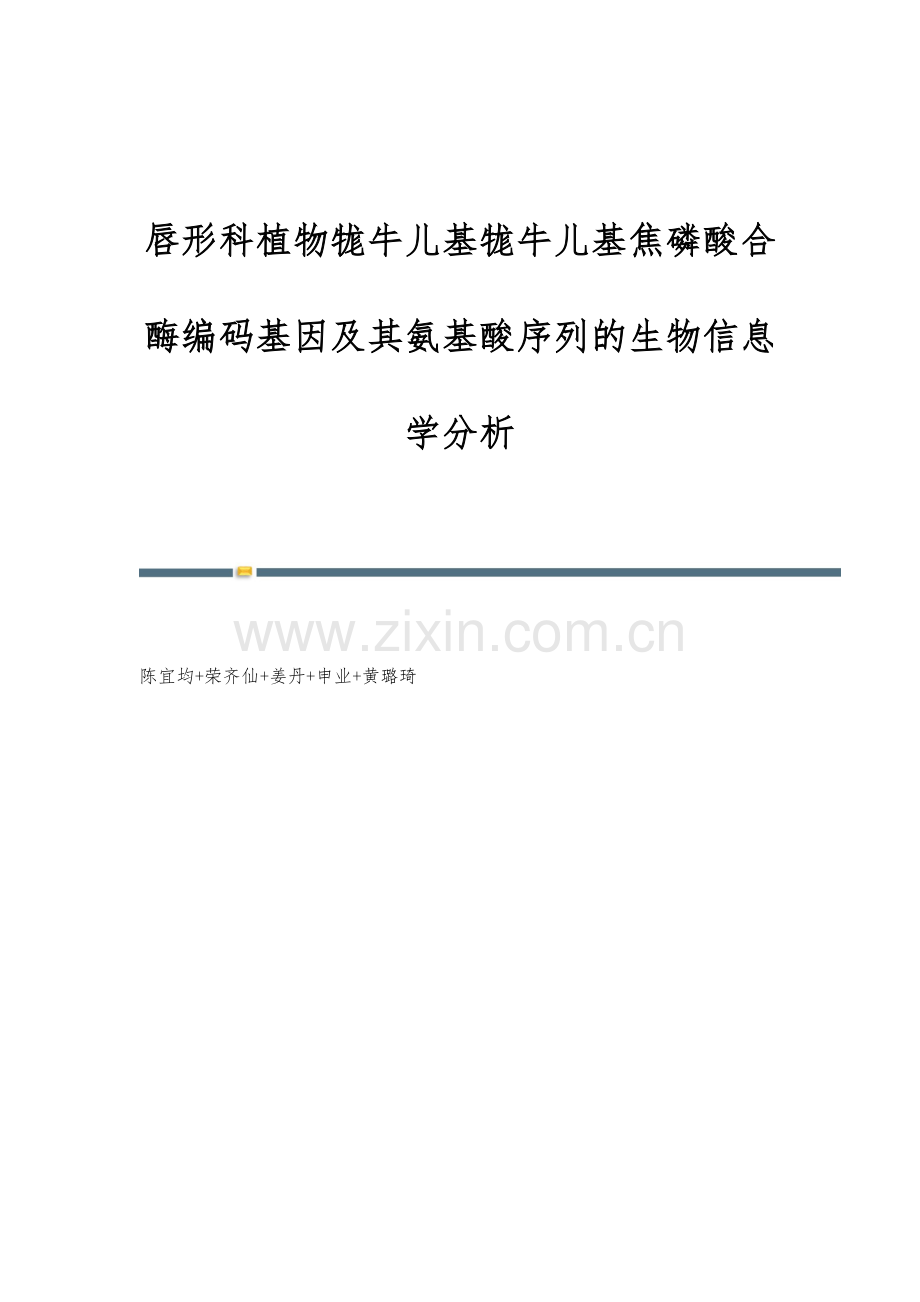 唇形科植物牻牛儿基牻牛儿基焦磷酸合酶编码基因及其氨基酸序列的生物信息学分析

www.zixin.com.cn

陈宜均+荣齐仙+姜丹+申业+黄璐琦